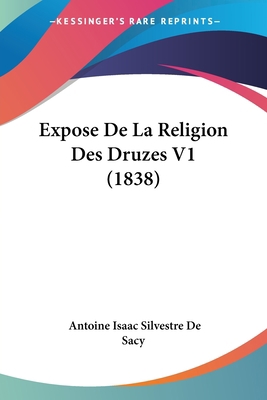 —KESSINGER'S RARE REPRINTS—

Expose De La Religion Des Druzes V1 (1838)

Antoine Isaac Silvestre De Sacy